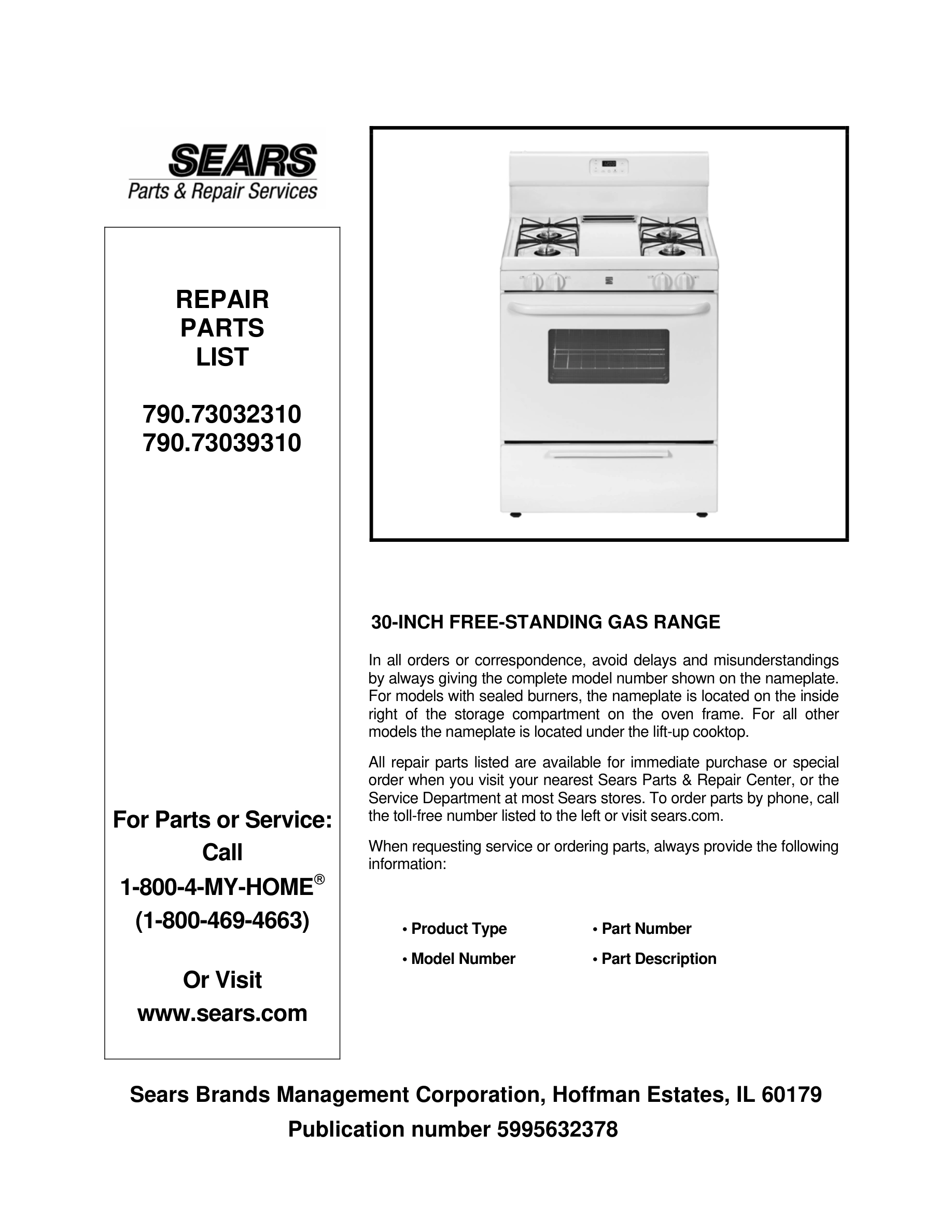 SEARS
Parts & Repair Services

REPAIR
PARTS
LIST

790.73032310
790.73039310

For Parts or Service:
Call
1-800-4-MY-HOME®
(1-800-469-4663)

Or Visit
www.sears.com

30-INCH FREE-STANDING GAS RANGE

In all orders or correspondence, avoid delays and misunderstandings by always giving the complete model number shown on the nameplate. For models with sealed burners, the nameplate is located on the inside right of the storage compartment on the oven frame. For all other models the nameplate is located under the lift-up cooktop.

All repair parts listed are available for immediate purchase or special order when you visit your nearest Sears Parts & Repair Center, or the Service Department at most Sears stores. To order parts by phone, call the toll-free number listed to the left or visit sears.com.

When requesting service or ordering parts, always provide the following information:

• Product Type
• Model Number
• Part Number
• Part Description

Sears Brands Management Corporation, Hoffman Estates, IL 60179
Publication number 5995632378